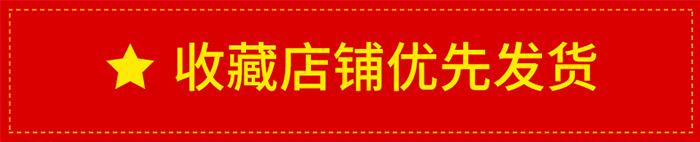 ★ 收藏店铺优先发货